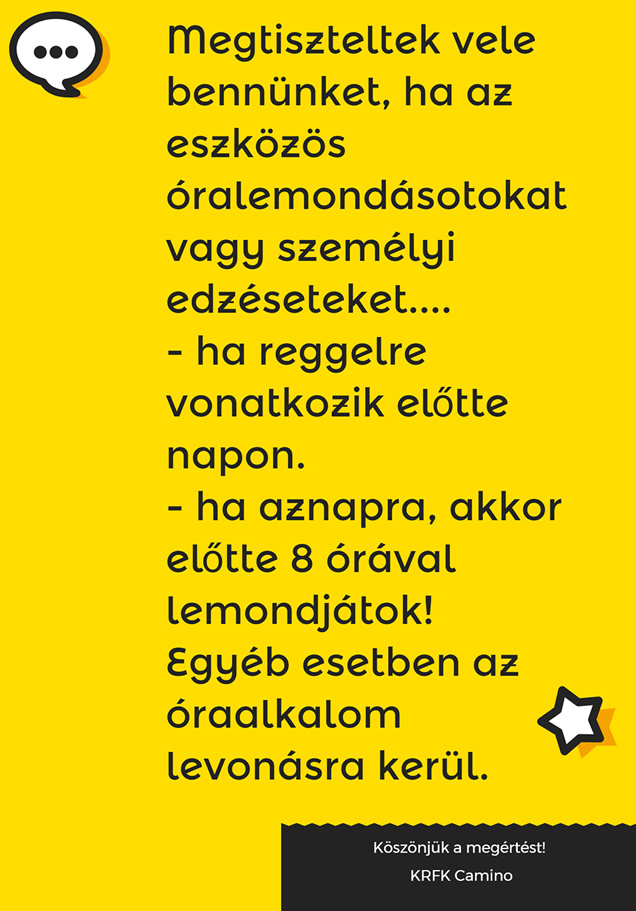 Megtiszteltek vele bennünket, ha az eszközös óralemondásotokat vagy személyi edzéseteket....
- ha reggelre vonatkozik előtte napon.
- ha aznapra, akkor előtte 8 órával lemondjátok!
Egyéb esetben az óraalkalom levonásra kerül.

Köszönjük a megértést!
KRFK Camino